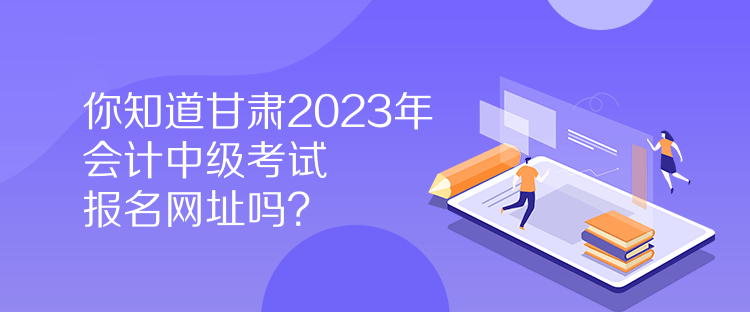 你知道甘肃2023年
会计中级考试
报名网址吗？